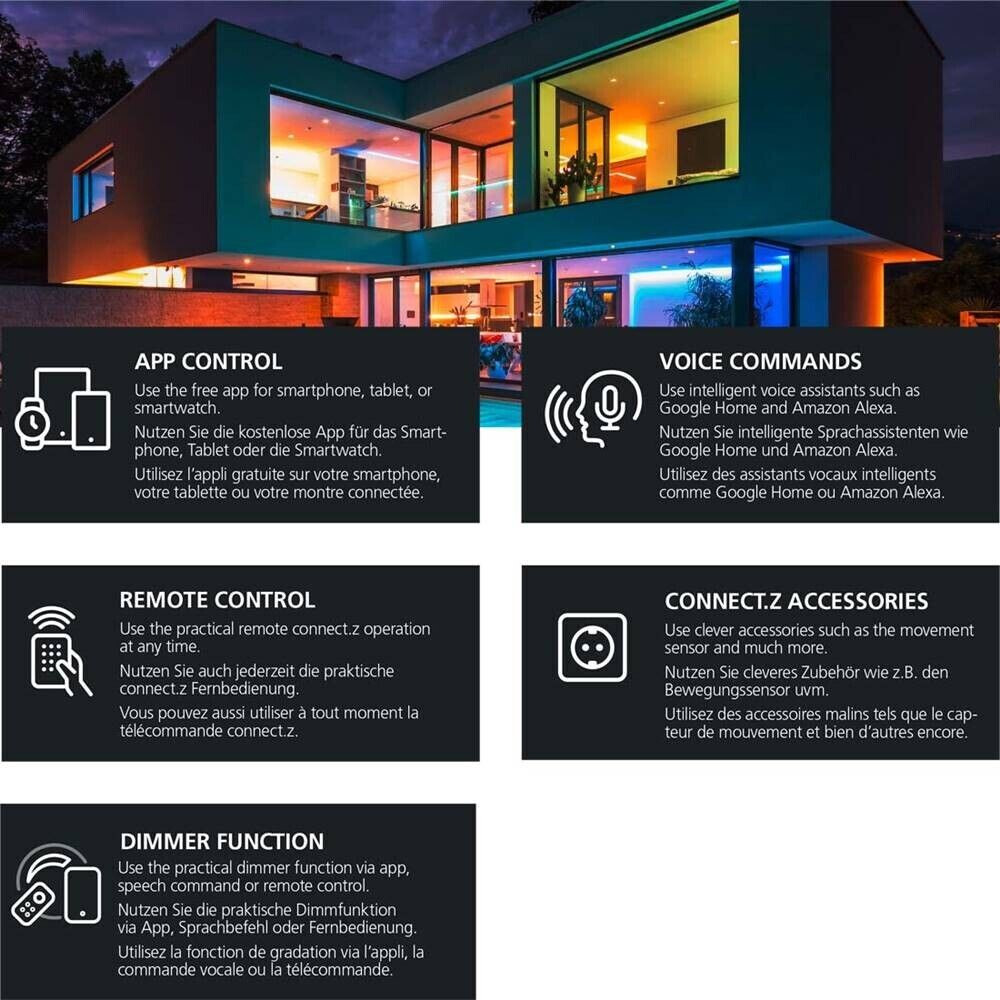 APP CONTROL

Use the free app for smartphone, tablet, or smartwatch.

Nutzen Sie die kostenlose App für das Smartphone, Tablet oder die Smartwatch.

Utilisez l'appli gratuite sur votre smartphone, votre tablette ou votre montre connectée.

VOICE COMMANDS

Use intelligent voice assistants such as Google Home and Amazon Alexa.

Nutzen Sie intelligente Sprachassistenten wie Google Home und Amazon Alexa.

Utilisez des assistants vocaux intelligents comme Google Home ou Amazon Alexa.

REMOTE CONTROL

Use the practical remote connect.z operation at any time.

Nutzen Sie auch jederzeit die praktische connect.z Fernbedienung.

Vous pouvez aussi utiliser à tout moment la télécommande connect.z.

CONNECT.Z ACCESSORIES

Use clever accessories such as the movement sensor and much more.

Nutzen Sie cleveres Zubehör wie z.B. den Bewegungssensor uvm.

Utilisez des accessoires malins tels que le capteur de mouvement et bien d'autres encore.

DIMMER FUNCTION

Use the practical dimmer function via app, speech command or remote control.

Nutzen Sie die praktische Dimmfunktion via App, Sprachbefehl oder Fernbedienung.

Utilisez la fonction de gradation via l'appli, la commande vocale ou la télécommande.